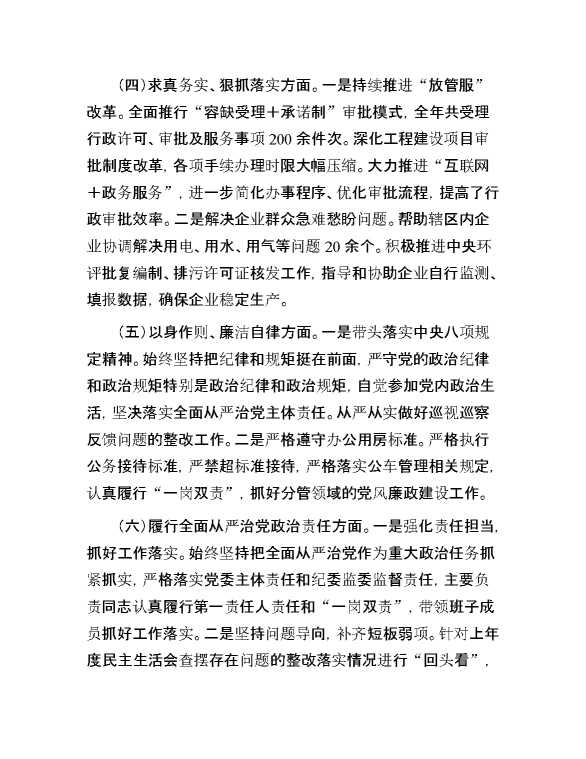 （四）求真务实、狠抓落实方面。一是持续推进“放管服”改革。全面推行“容缺受理＋承诺制”审批模式，全年共受理行政许可、审批及服务事项200余件次。深化工程建设项目审批制度改革，各项手续办理时限大幅压缩。大力推进“互联网＋政务服务”，进一步简化办事程序、优化审批流程，提高了行政审批效率。二是解决企业群众急难愁盼问题。帮助辖区内企业协调解决用电、用水、用气等问题20余个。积极推进中央环评批复编制、排污许可证核发工作，指导和协助企业自行监测、填报数据，确保企业稳定生产。

（五）以身作则、廉洁自律方面。一是带头落实中央八项规定精神。始终坚持把纪律和规矩挺在前面，严守党的政治纪律和政治规矩特别是政治纪律和政治规矩，自觉参加党内政治生活，坚决落实全面从严治党主体责任。从严从实做好巡视巡察反馈问题的整改工作。二是严格遵守办公用房标准。严格执行公务接待标准，严禁超标准接待，严格落实公车管理相关规定，认真履行“一岗双责”，抓好分管领域的党风廉政建设工作。

（六）履行全面从严治党政治责任方面。一是强化责任担当，抓好工作落实。始终坚持把全面从严治党作为重大政治任务抓紧抓实，严格落实党委主体责任和纪委监委监督责任，主要负责同志认真履行第一责任人责任和“一岗双责”，带领班子成员抓好工作落实。二是坚持问题导向，补齐短板弱项。针对上年度民主生活会查摆存在问题的整改落实情况进行“回头看”，